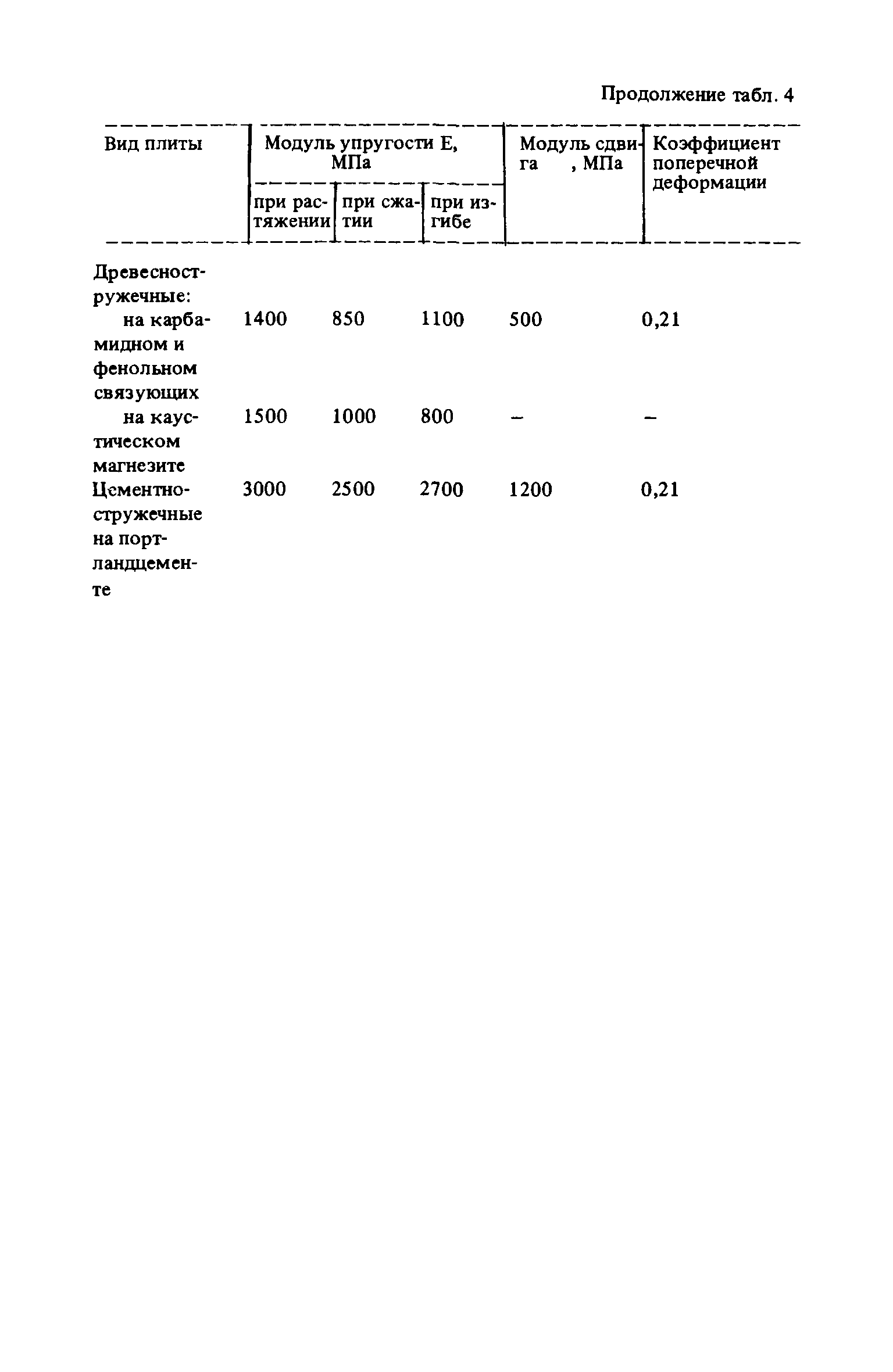 Продолжение табл. 4

| Вид плиты | Модуль упругости Е, МПа при растяжении | Модуль упругости Е, МПа при сжатии | Модуль упругости Е, МПа при изгибе | Модуль сдвига , МПа | Коэффициент поперечной деформации |
|---|---|---|---|---|---|
| Древесностружечные: | | | | | |
| на карбамидном и фенольном связующих | 1400 | 850 | 1100 | 500 | 0,21 |
| на каустическом магнезите | 1500 | 1000 | 800 | – | – |
| Цементностружечные на портландцементе | 3000 | 2500 | 2700 | 1200 | 0,21 |